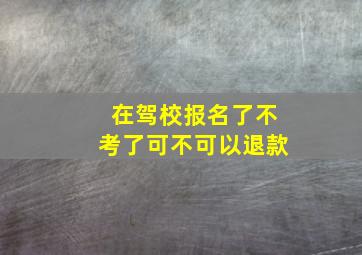 在驾校报名了不考了可不可以退款